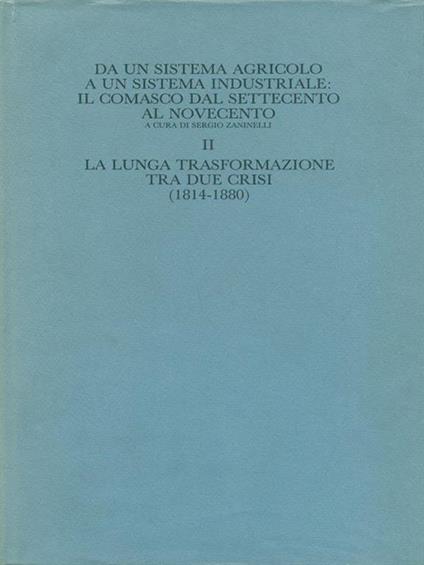 DA UN SISTEMA AGRICOLO
A UN SISTEMA INDUSTRIALE:
IL COMASCO DAL SETTECENTO
AL NOVECENTO
A CURA DI SERGIO ZANINELLI

II

LA LUNGA TRASFORMAZIONE
TRA DUE CRISI
(1814-1880)